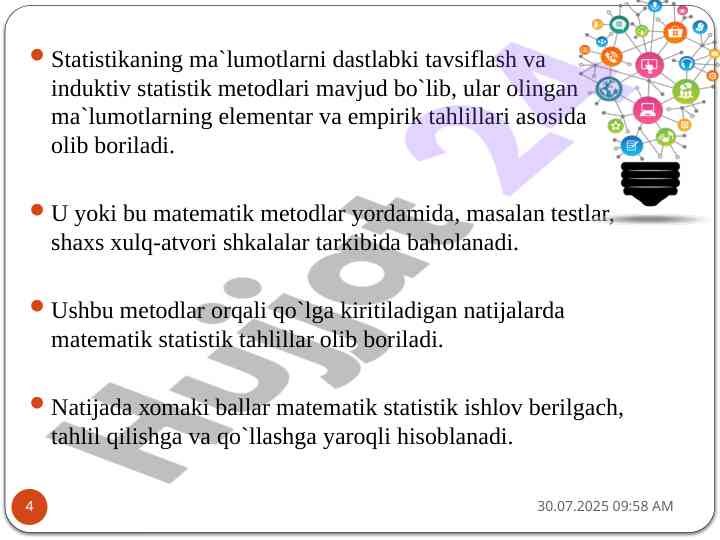 Statistikaning ma`lumotlarni dastlabki tavsiflash va induktiv statistik metodlari mavjud bo`lib, ular olingan ma`lumotlarning elementar va empirik tahlillari asosida olib boriladi.

U yoki bu matematik metodlar yordamida, masalan testlar, shaxs xulq-atvori shkalalar tarkibida baholanadi.

Ushbu metodlar orqali qo`lga kiritiladigan natijalarda matematik statistik tahlillar olib boriladi.

Natijada xomaki ballar matematik statistik ishlov berilgach, tahlil qilishga va qo`llashga yaroqli hisoblanadi.

Hujjat 24

4

30.07.2025 09:58 AM